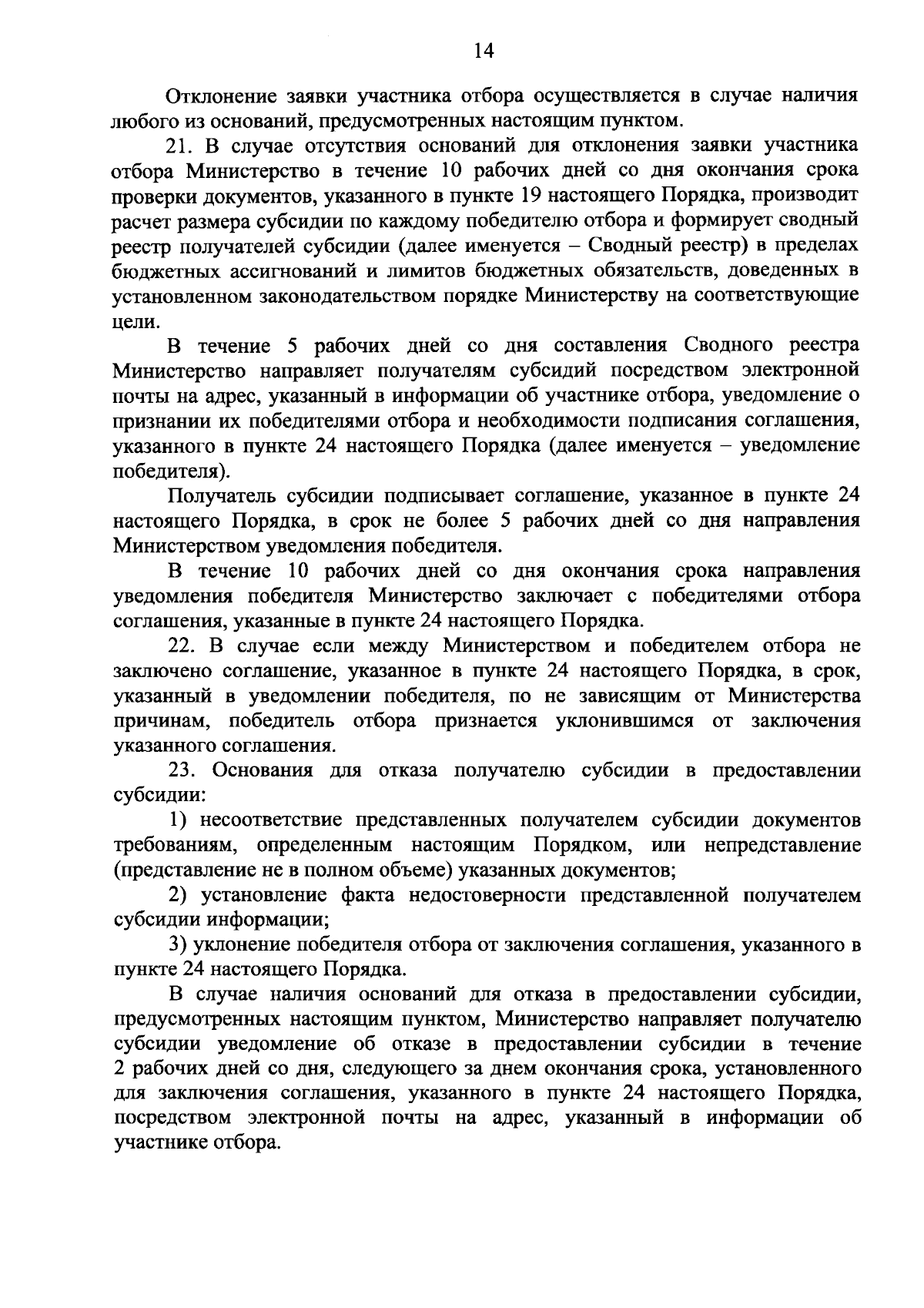 14

Отклонение заявки участника отбора осуществляется в случае наличия любого из оснований, предусмотренных настоящим пунктом.

21. В случае отсутствия оснований для отклонения заявки участника отбора Министерство в течение 10 рабочих дней со дня окончания срока проверки документов, указанного в пункте 19 настоящего Порядка, производит расчет размера субсидии по каждому победителю отбора и формирует сводный реестр получателей субсидии (далее именуется – Сводный реестр) в пределах бюджетных ассигнований и лимитов бюджетных обязательств, доведенных в установленном законодательством порядке Министерству на соответствующие цели.

В течение 5 рабочих дней со дня составления Сводного реестра Министерство направляет получателям субсидий посредством электронной почты на адрес, указанный в информации об участнике отбора, уведомление о признании их победителями отбора и необходимости подписания соглашения, указанного в пункте 24 настоящего Порядка (далее именуется – уведомление победителя).

Получатель субсидии подписывает соглашение, указанное в пункте 24 настоящего Порядка, в срок не более 5 рабочих дней со дня направления Министерством уведомления победителя.

В течение 10 рабочих дней со дня окончания срока направления уведомления победителя Министерство заключает с победителями отбора соглашения, указанные в пункте 24 настоящего Порядка.

22. В случае если между Министерством и победителем отбора не заключено соглашение, указанное в пункте 24 настоящего Порядка, в срок, указанный в уведомлении победителя, по не зависящим от Министерства причинам, победитель отбора признается уклонившимся от заключения указанного соглашения.

23. Основания для отказа получателю субсидии в предоставлении субсидии:

1) несоответствие представленных получателем субсидии документов требованиям, определенным настоящим Порядком, или непредставление (представление не в полном объеме) указанных документов;

2) установление факта недостоверности представленной получателем субсидии информации;

3) уклонение победителя отбора от заключения соглашения, указанного в пункте 24 настоящего Порядка.

В случае наличия оснований для отказа в предоставлении субсидии, предусмотренных настоящим пунктом, Министерство направляет получателю субсидии уведомление об отказе в предоставлении субсидии в течение 2 рабочих дней со дня, следующего за днем окончания срока, установленного для заключения соглашения, указанного в пункте 24 настоящего Порядка, посредством электронной почты на адрес, указанный в информации об участнике отбора.